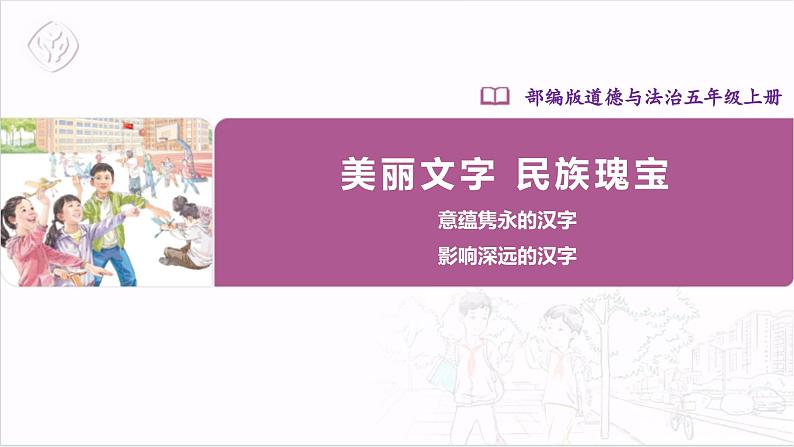 部编版道德与法治五年级上册

美丽文字 民族瑰宝

意蕴隽永的汉字

影响深远的汉字